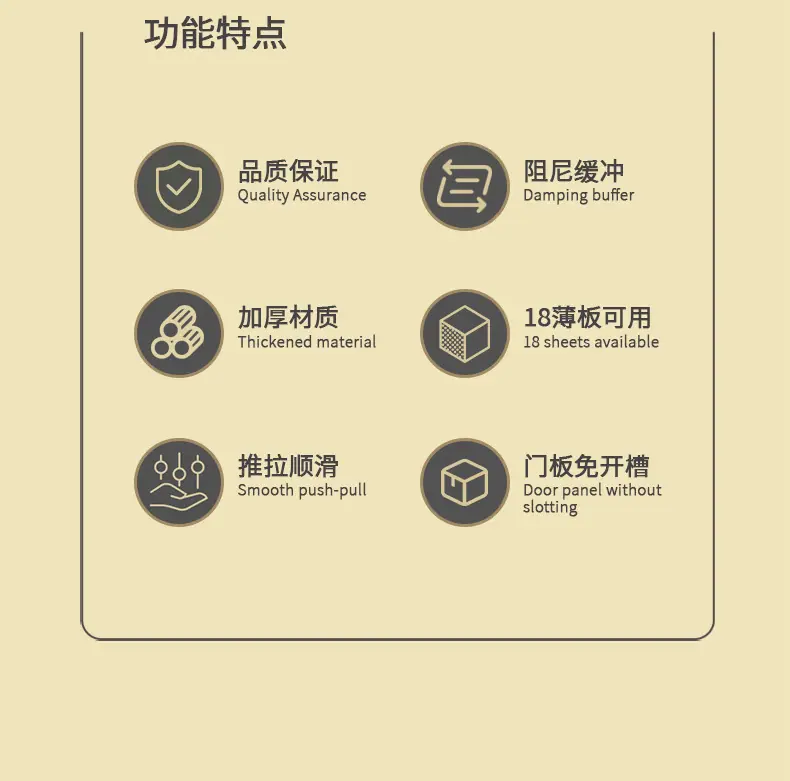 功能特点

品质保证
Quality Assurance

阻尼缓冲
Damping buffer

加厚材质
Thickened material

18薄板可用
18 sheets available

推拉顺滑
Smooth push-pull

门板免开槽
Door panel without slotting